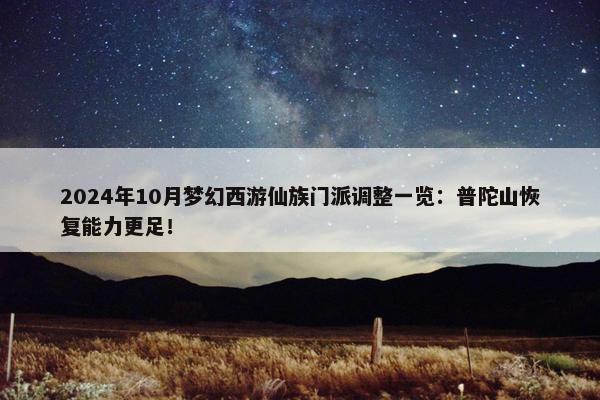 2024年10月梦幻西游仙族门派调整一览：普陀山恢复能力更足！